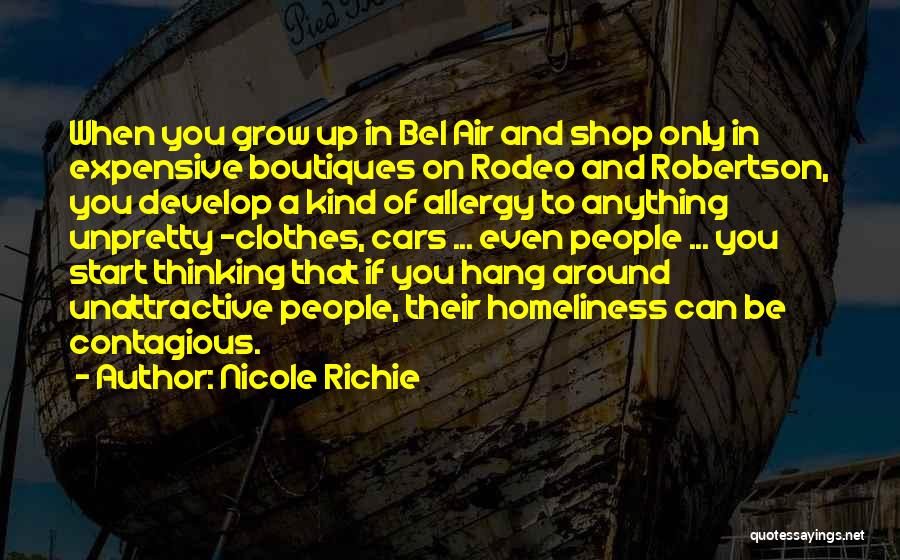 Pied

When you grow up in Bel Air and shop only in expensive boutiques on Rodeo and Robertson, you develop a kind of allergy to anything unpretty -clothes, cars ... even people ... you start thinking that if you hang around unattractive people, their homeliness can be contagious.

- Author: Nicole Richie

quotessayings.net